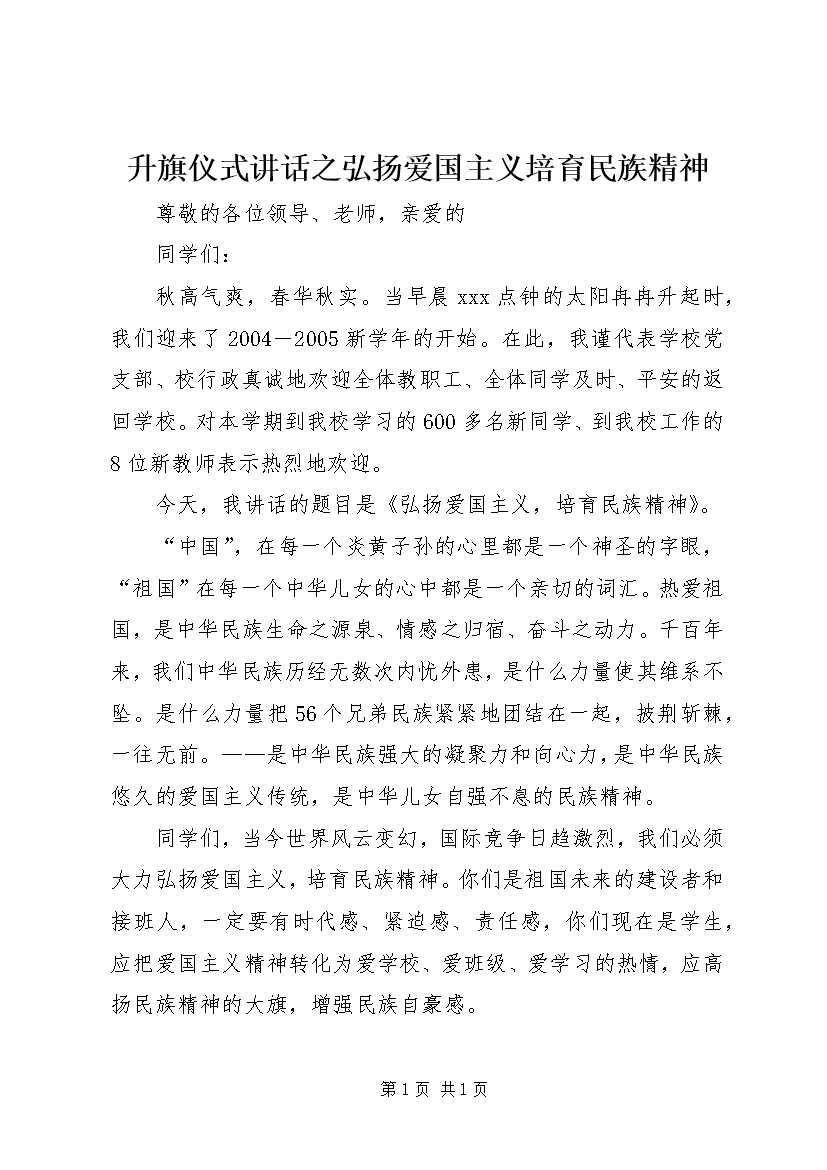 升旗仪式讲话之弘扬爱国主义培育民族精神

尊敬的各位领导、老师，亲爱的

同学们：

秋高气爽，春华秋实。当早晨 xxx 点钟的太阳冉冉升起时，我们迎来了 2004－2005 新学年的开始。在此，我谨代表学校党支部、校行政真诚地欢迎全体教职工、全体同学及时、平安的返回学校。对本学期到我校学习的 600 多名新同学、到我校工作的 8 位新教师表示热烈地欢迎。

今天，我讲话的题目是《弘扬爱国主义，培育民族精神》。

“中国”，在每一个炎黄子孙的心里都是一个神圣的字眼，“祖国”在每一个中华儿女的心中都是一个亲切的词汇。热爱祖国，是中华民族生命之源泉、情感之归宿、奋斗之动力。千百年来，我们中华民族历经无数次内忧外患，是什么力量使其维系不坠。是什么力量把 56 个兄弟民族紧紧地团结在一起，披荆斩棘，一往无前。——是中华民族强大的凝聚力和向心力，是中华民族悠久的爱国主义传统，是中华儿女自强不息的民族精神。

同学们，当今世界风云变幻，国际竞争日趋激烈，我们必须大力弘扬爱国主义，培育民族精神。你们是祖国未来的建设者和接班人，一定要有时代感、紧迫感、责任感，你们现在是学生，应把爱国主义精神转化为爱学校、爱班级、爱学习的热情，应高扬民族精神的大旗，增强民族自豪感。

第 1 页 共 1 页